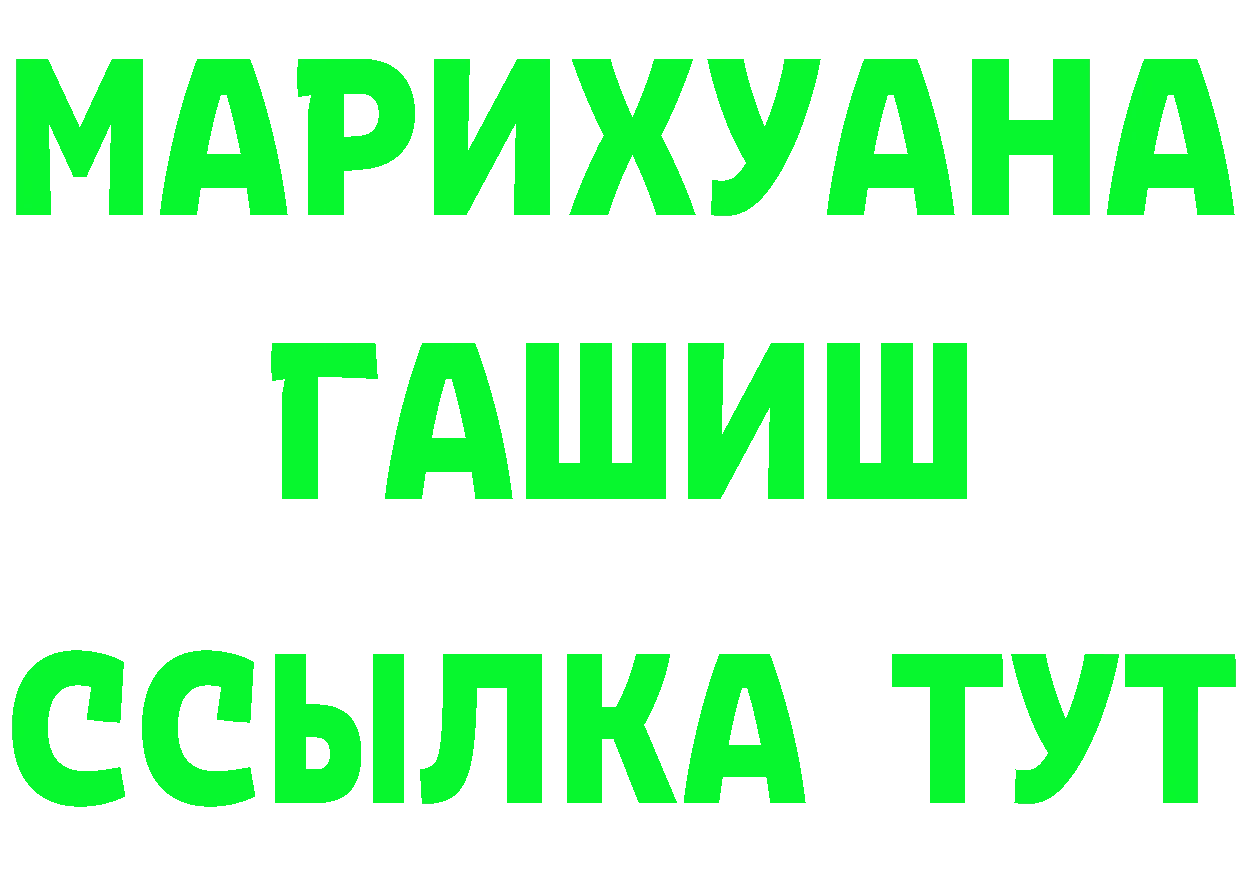 МАРИХУАНА
ГАШИШ
ССЫЛКА ТУТ